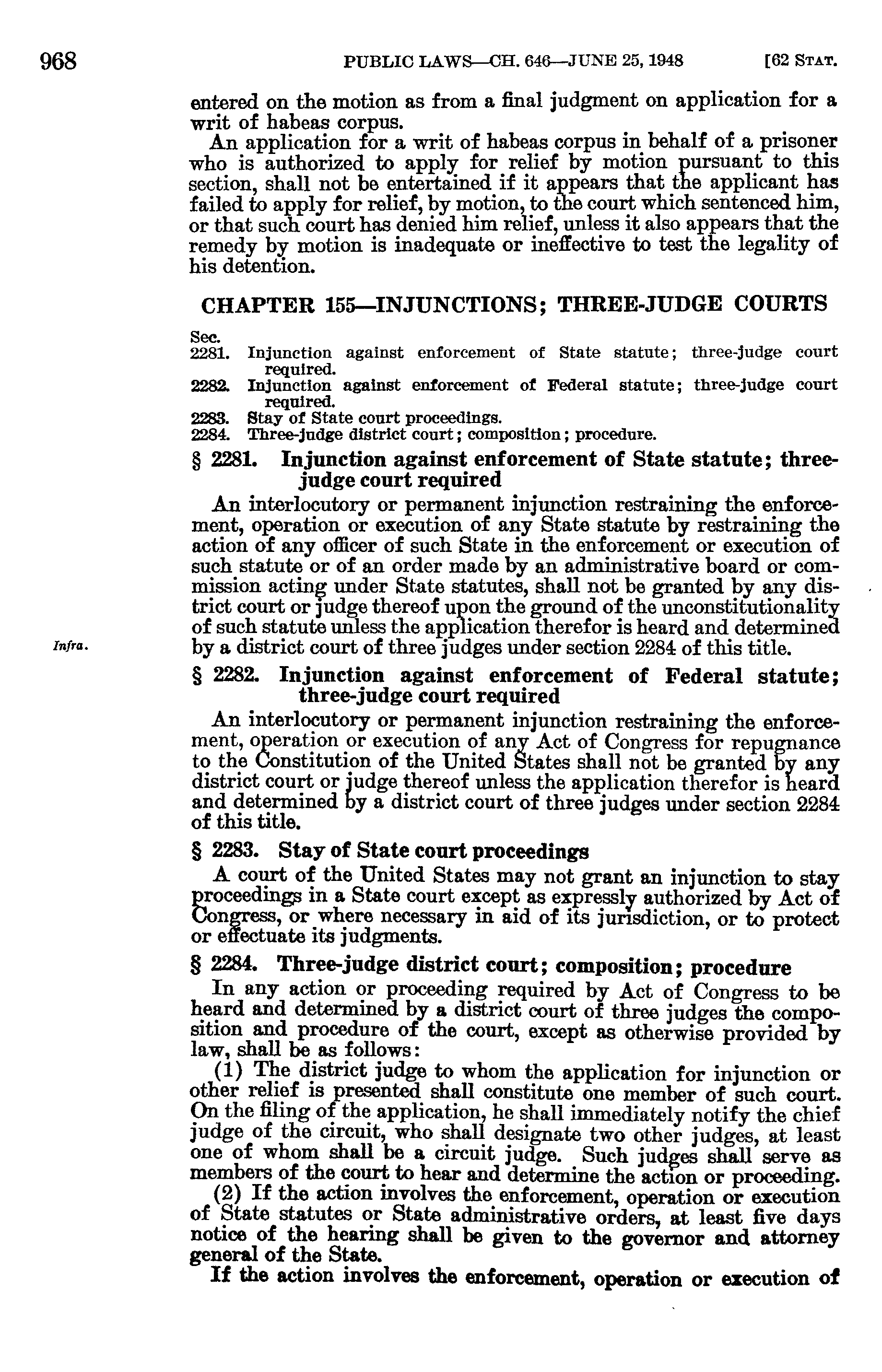 968 PUBLIC LAWS—CH. 646—JUNE 25, 1948 [62 STAT.

entered on the motion as from a final judgment on application for a writ of habeas corpus.

An application for a writ of habeas corpus in behalf of a prisoner who is authorized to apply for relief by motion pursuant to this section, shall not be entertained if it appears that the applicant has failed to apply for relief, by motion, to the court which sentenced him, or that such court has denied him relief, unless it also appears that the remedy by motion is inadequate or ineffective to test the legality of his detention.

CHAPTER 155—INJUNCTIONS; THREE-JUDGE COURTS

Sec.
2281. Injunction against enforcement of State statute; three-judge court required.
2282. Injunction against enforcement of Federal statute; three-judge court required.
2283. Stay of State court proceedings.
2284. Three-judge district court; composition; procedure.

§ 2281. Injunction against enforcement of State statute; three-judge court required

An interlocutory or permanent injunction restraining the enforcement, operation or execution of any State statute by restraining the action of any officer of such State in the enforcement or execution of such statute or of an order made by an administrative board or commission acting under State statutes, shall not be granted by any district court or judge thereof upon the ground of the unconstitutionality of such statute unless the application therefor is heard and determined by a district court of three judges under section 2284 of this title.

Infra.

§ 2282. Injunction against enforcement of Federal statute; three-judge court required

An interlocutory or permanent injunction restraining the enforcement, operation or execution of any Act of Congress for repugnance to the Constitution of the United States shall not be granted by any district court or judge thereof unless the application therefor is heard and determined by a district court of three judges under section 2284 of this title.

§ 2283. Stay of State court proceedings

A court of the United States may not grant an injunction to stay proceedings in a State court except as expressly authorized by Act of Congress, or where necessary in aid of its jurisdiction, or to protect or effectuate its judgments.

§ 2284. Three-judge district court; composition; procedure

In any action or proceeding required by Act of Congress to be heard and determined by a district court of three judges the composition and procedure of the court, except as otherwise provided by law, shall be as follows:

(1) The district judge to whom the application for injunction or other relief is presented shall constitute one member of such court. On the filing of the application, he shall immediately notify the chief judge of the circuit, who shall designate two other judges, at least one of whom shall be a circuit judge. Such judges shall serve as members of the court to hear and determine the action or proceeding.

(2) If the action involves the enforcement, operation or execution of State statutes or State administrative orders, at least five days notice of the hearing shall be given to the governor and attorney general of the State.

If the action involves the enforcement, operation or execution of